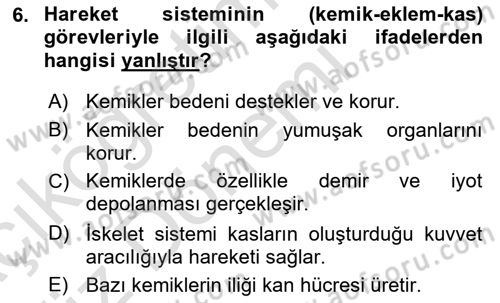 6. Hareket sisteminin (kemik-eklem-kas) görevleriyle ilgili aşağıdaki ifadelerden hangisi yanlıştır?

A) Kemikler bedeni destekler ve korur.
B) Kemikler bedenin yumuşak organlarını korur.
C) Kemiklerde özellikle demir ve iyot depolanması gerçekleşir.
D) İskelet sistemi kasların oluşturduğu kuvvet aracılığıyla hareketi sağlar.
E) Bazı kemiklerin iliği kan hücresi üretir.

www.aofsoru.com